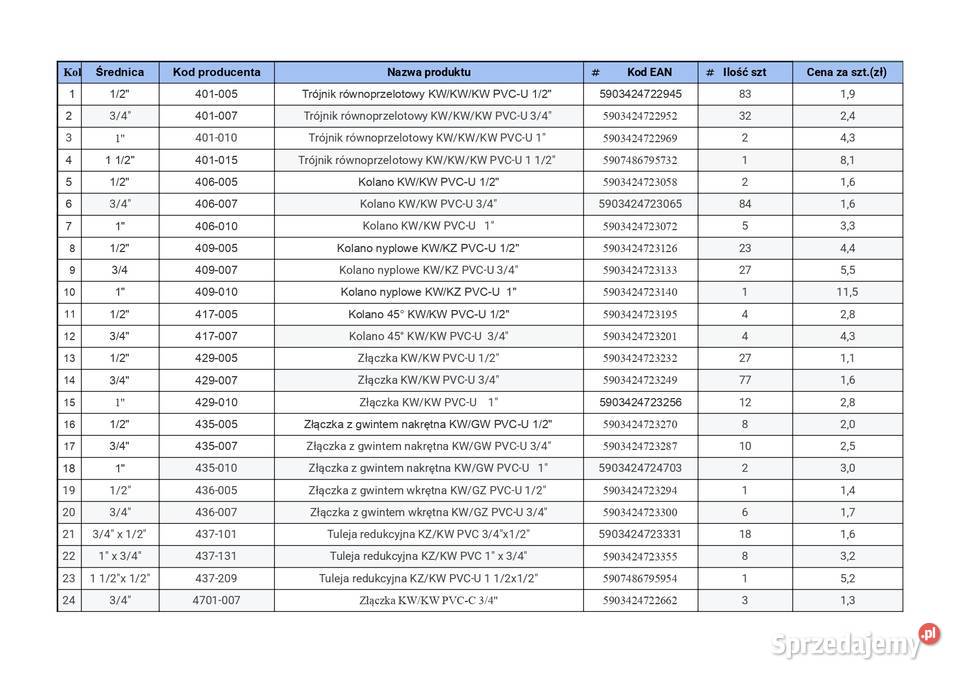 | Kol | Średnica | Kod producenta | Nazwa produktu | # Kod EAN | # Ilość szt | Cena za szt.(zł) |
|---|---|---|---|---|---|---|
| 1 | 1/2" | 401-005 | Trójnik równoprzelotowy KW/KW/KW PVC-U 1/2" | 5903424722945 | 83 | 1,9 |
| 2 | 3/4" | 401-007 | Trójnik równoprzelotowy KW/KW/KW PVC-U 3/4" | 5903424722952 | 32 | 2,4 |
| 3 | 1" | 401-010 | Trójnik równoprzelotowy KW/KW/KW PVC-U 1" | 5903424722969 | 2 | 4,3 |
| 4 | 1 1/2" | 401-015 | Trójnik równoprzelotowy KW/KW/KW PVC-U 1 1/2" | 5907486795732 | 1 | 8,1 |
| 5 | 1/2" | 406-005 | Kolano KW/KW PVC-U 1/2" | 5903424723058 | 2 | 1,6 |
| 6 | 3/4" | 406-007 | Kolano KW/KW PVC-U 3/4" | 5903424723065 | 84 | 1,6 |
| 7 | 1" | 406-010 | Kolano KW/KW PVC-U 1" | 5903424723072 | 5 | 3,3 |
| 8 | 1/2" | 409-005 | Kolano nyplowe KW/KZ PVC-U 1/2" | 5903424723126 | 23 | 4,4 |
| 9 | 3/4 | 409-007 | Kolano nyplowe KW/KZ PVC-U 3/4" | 5903424723133 | 27 | 5,5 |
| 10 | 1" | 409-010 | Kolano nyplowe KW/KZ PVC-U 1" | 5903424723140 | 1 | 11,5 |
| 11 | 1/2" | 417-005 | Kolano 45° KW/KW PVC-U 1/2" | 5903424723195 | 4 | 2,8 |
| 12 | 3/4" | 417-007 | Kolano 45° KW/KW PVC-U 3/4" | 5903424723201 | 4 | 4,3 |
| 13 | 1/2" | 429-005 | Złączka KW/KW PVC-U 1/2" | 5903424723232 | 27 | 1,1 |
| 14 | 3/4" | 429-007 | Złączka KW/KW PVC-U 3/4" | 5903424723249 | 77 | 1,6 |
| 15 | 1" | 429-010 | Złączka KW/KW PVC-U 1" | 5903424723256 | 12 | 2,8 |
| 16 | 1/2" | 435-005 | Złączka z gwintem nakrętna KW/GW PVC-U 1/2" | 5903424723270 | 8 | 2,0 |
| 17 | 3/4" | 435-007 | Złączka z gwintem nakrętna KW/GW PVC-U 3/4" | 5903424723287 | 10 | 2,5 |
| 18 | 1" | 435-010 | Złączka z gwintem nakrętna KW/GW PVC-U 1" | 5903424724703 | 2 | 3,0 |
| 19 | 1/2" | 436-005 | Złączka z gwintem wkrętna KW/GZ PVC-U 1/2" | 5903424723294 | 1 | 1,4 |
| 20 | 3/4" | 436-007 | Złączka z gwintem wkrętna KW/GZ PVC-U 3/4" | 5903424723300 | 6 | 1,7 |
| 21 | 3/4" x 1/2" | 437-101 | Tuleja redukcyjna KZ/KW PVC 3/4"x1/2" | 5903424723331 | 18 | 1,6 |
| 22 | 1" x 3/4" | 437-131 | Tuleja redukcyjna KZ/KW PVC 1" x 3/4" | 5903424723355 | 8 | 3,2 |
| 23 | 1 1/2"x 1/2" | 437-209 | Tuleja redukcyjna KZ/KW PVC-U 1 1/2x1/2" | 5907486795954 | 1 | 5,2 |
| 24 | 3/4" | 4701-007 | Złączka KW/KW PVC-C 3/4" | 5903424722662 | 3 | 1,3 |

Sprzedajemy.pl